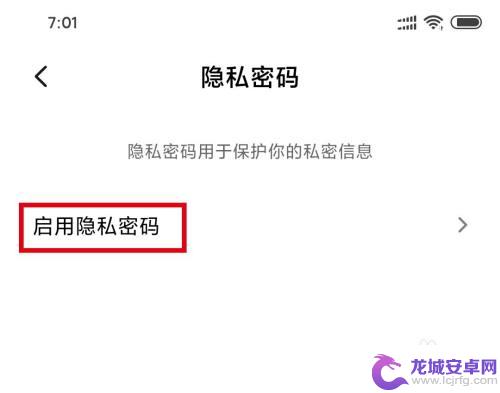 7:01

隐私密码

隐私密码用于保护你的私密信息

启用隐私密码

龙城安卓网
www.lcjrfg.com